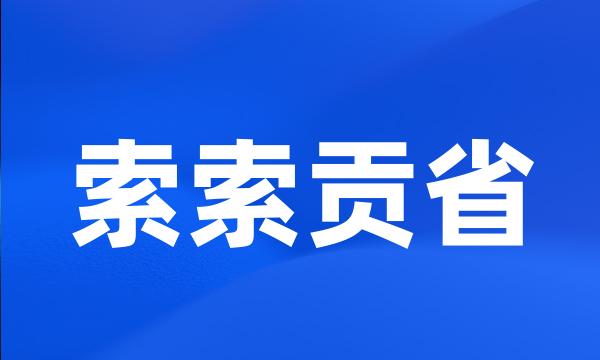 索索贡省